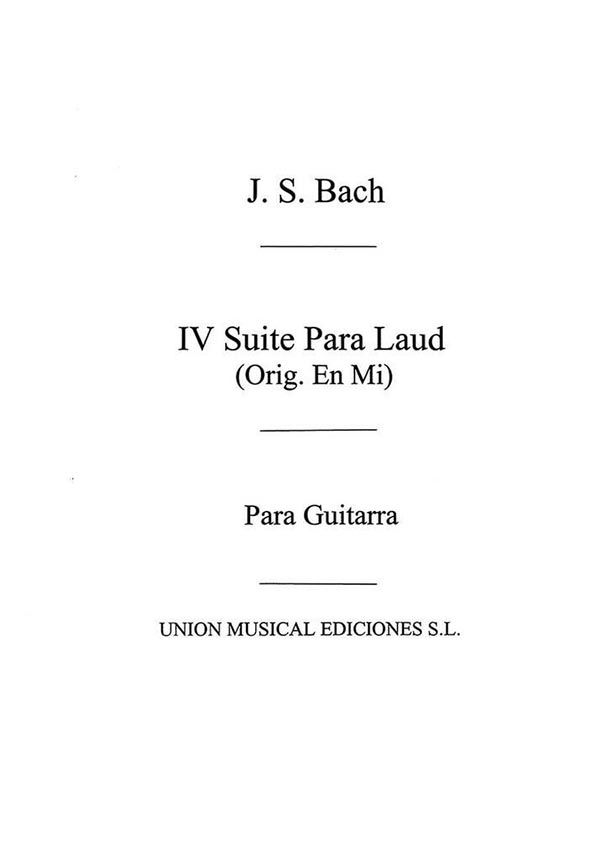 J. S. Bach

IV Suite Para Laud
(Orig. En Mi)

Para Guitarra

UNION MUSICAL EDICIONES S.L.